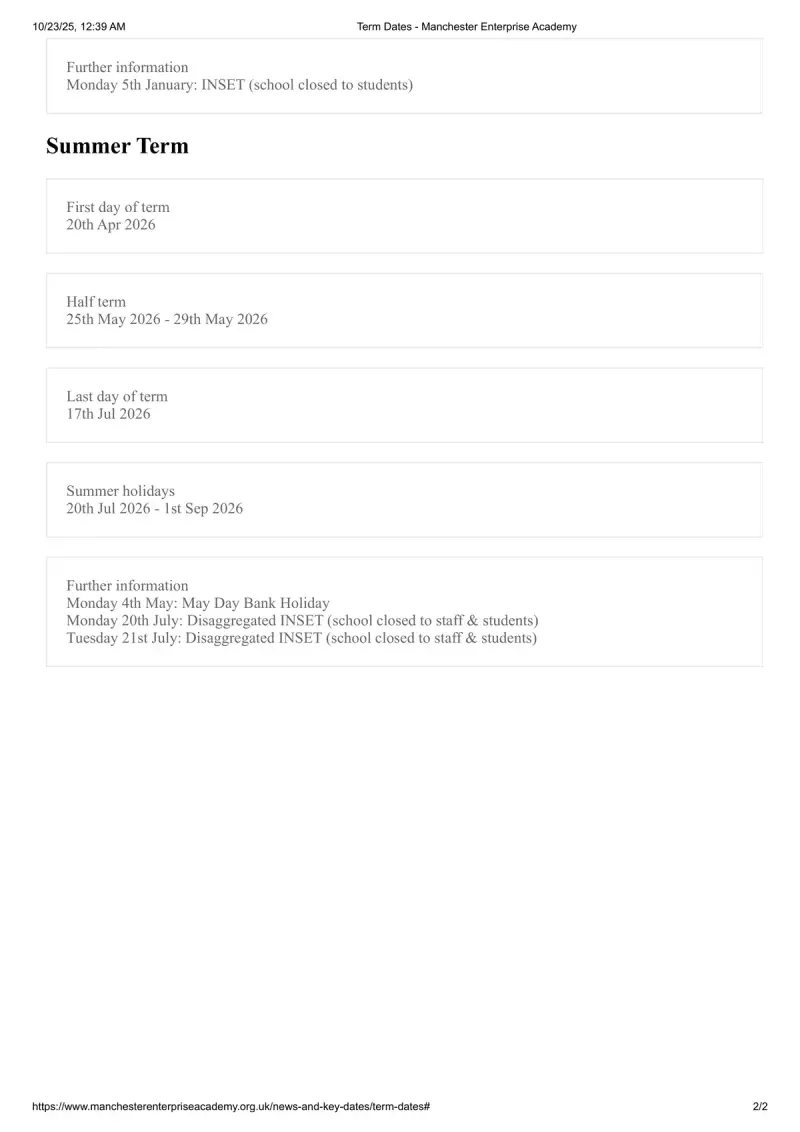 10/23/25, 12:39 AM Term Dates - Manchester Enterprise Academy

Further information
Monday 5th January: INSET (school closed to students)

Summer Term

First day of term
20th Apr 2026

Half term
25th May 2026 - 29th May 2026

Last day of term
17th Jul 2026

Summer holidays
20th Jul 2026 - 1st Sep 2026

Further information
Monday 4th May: May Day Bank Holiday
Monday 20th July: Disaggregated INSET (school closed to staff & students)
Tuesday 21st July: Disaggregated INSET (school closed to staff & students)

https://www.manchesterenterpriseacademy.org.uk/news-and-key-dates/term-dates# 2/2